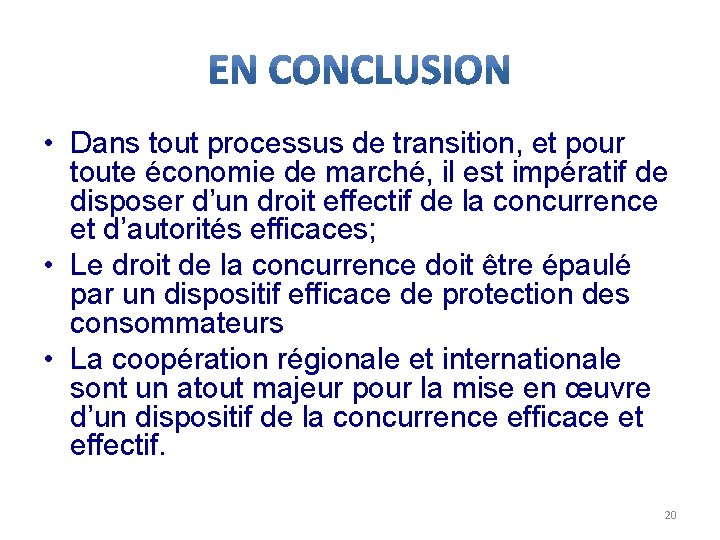 EN CONCLUSION

• Dans tout processus de transition, et pour toute économie de marché, il est impératif de disposer d'un droit effectif de la concurrence et d'autorités efficaces;
• Le droit de la concurrence doit être épaulé par un dispositif efficace de protection des consommateurs
• La coopération régionale et internationale sont un atout majeur pour la mise en œuvre d'un dispositif de la concurrence efficace et effectif.

20